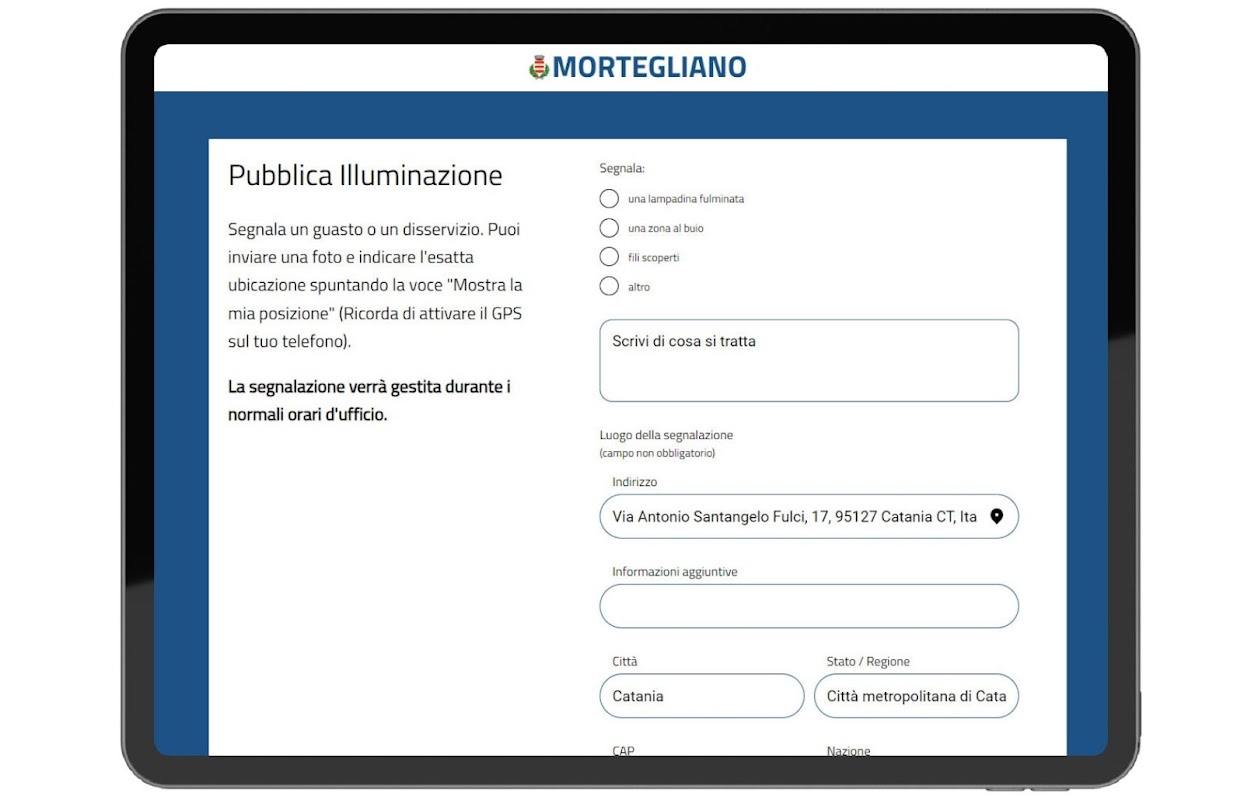 MORTEGLIANO

Pubblica Illuminazione

Segnala un guasto o un disservizio. Puoi inviare una foto e indicare l'esatta ubicazione spuntando la voce "Mostra la mia posizione" (Ricorda di attivare il GPS sul tuo telefono).

La segnalazione verrà gestita durante i normali orari d'ufficio.

Segnala:

una lampadina fulminata

una zona al buio

fili scoperti

altro

Scrivi di cosa si tratta

Luogo della segnalazione
(campo non obbligatorio)

Indirizzo

Via Antonio Santangelo Fulci, 17, 95127 Catania CT, Ita

Informazioni aggiuntive

Città

Catania

Stato / Regione

Città metropolitana di Cata

CAP

Nazione